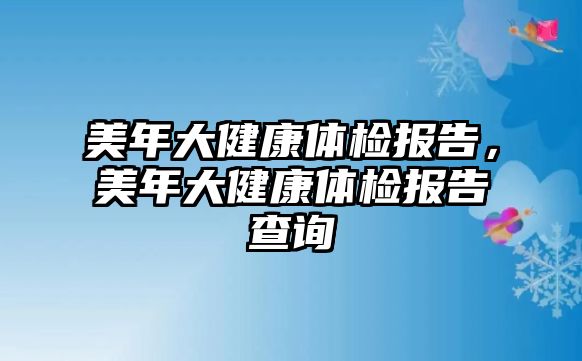 美年大健康体检报告，美年大健康体检报告查询